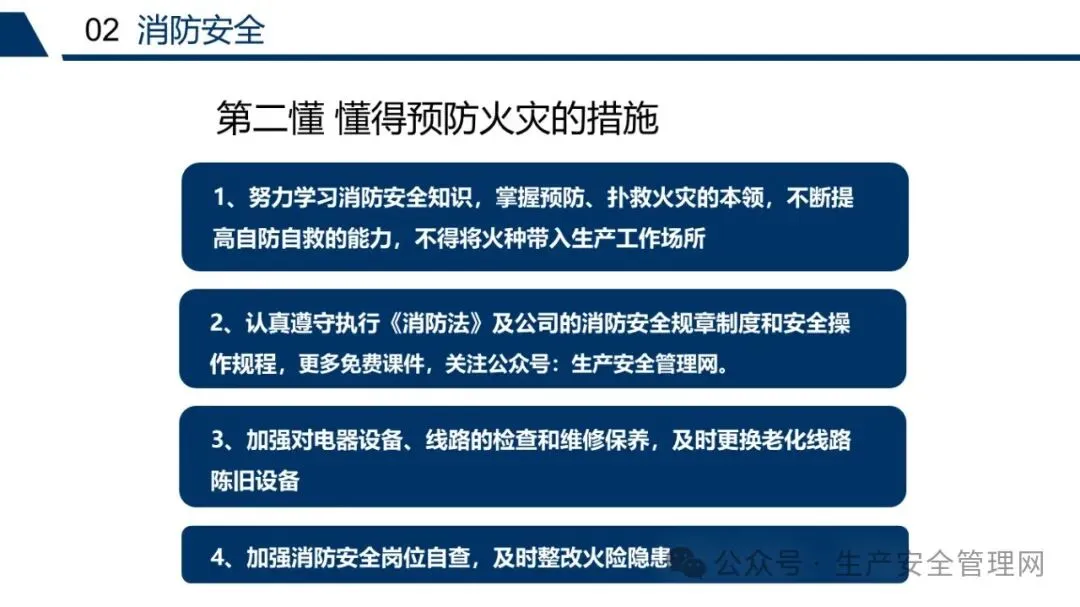 02 消防安全

第二懂 懂得预防火灾的措施

1、努力学习消防安全知识，掌握预防、扑救火灾的本领，不断提高自防自救的能力，不得将火种带入生产工作场所

2、认真遵守执行《消防法》及公司的消防安全规章制度和安全操作规程，更多免费课件，关注公众号：生产安全管理网。

3、加强对电器设备、线路的检查和维修保养，及时更换老化线路陈旧设备

4、加强消防安全岗位自查，及时整改火险隐患

公众号 · 生产安全管理网